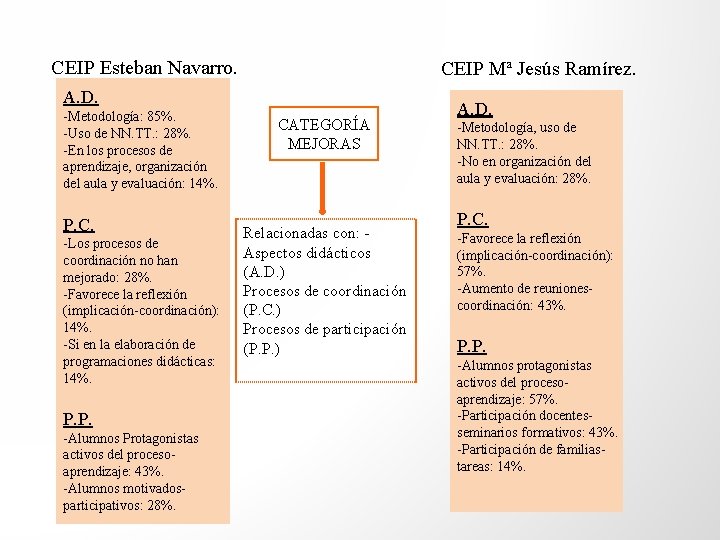 CEIP Esteban Navarro.

A.D.
-Metodología: 85%.
-Uso de NN.TT.: 28%.
-En los procesos de aprendizaje, organización del aula y evaluación: 14%.

P.C.
-Los procesos de coordinación no han mejorado: 28%.
-Favorece la reflexión (implicación-coordinación): 14%.
-Si en la elaboración de programaciones didácticas: 14%.

P.P.
-Alumnos Protagonistas activos del proceso-aprendizaje: 43%.
-Alumnos motivados-participativos: 28%.

CATEGORÍA MEJORAS

Relacionadas con: -
Aspectos didácticos (A.D.)
Procesos de coordinación (P.C.)
Procesos de participación (P.P.)

CEIP Mª Jesús Ramírez.

A.D.
-Metodología, uso de NN.TT.: 28%.
-No en organización del aula y evaluación: 28%.

P.C.
-Favorece la reflexión (implicación-coordinación): 57%.
-Aumento de reuniones-coordinación: 43%.

P.P.
-Alumnos protagonistas activos del proceso-aprendizaje: 57%.
-Participación docentes-seminarios formativos: 43%.
-Participación de familias-tareas: 14%.